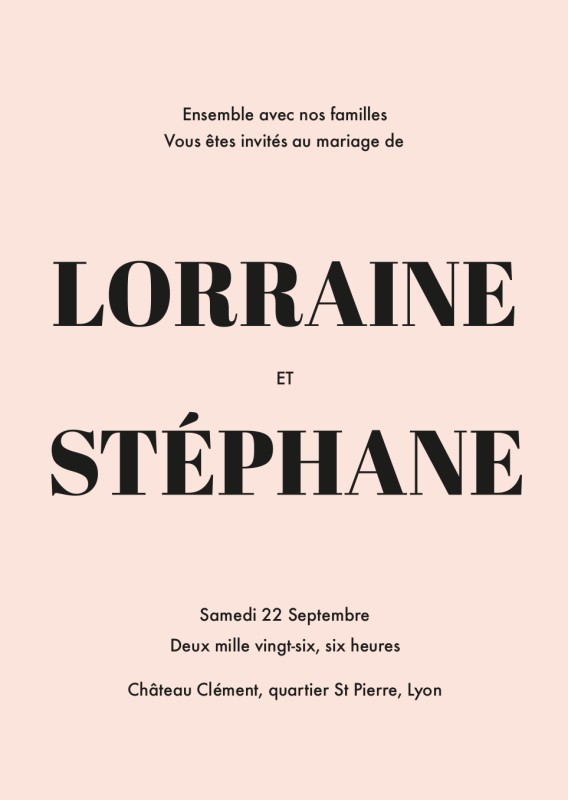 Ensemble avec nos familles
Vous êtes invités au mariage de

LORRAINE

ET

STÉPHANE

Samedi 22 Septembre

Deux mille vingt-six, six heures

Château Clément, quartier St Pierre, Lyon